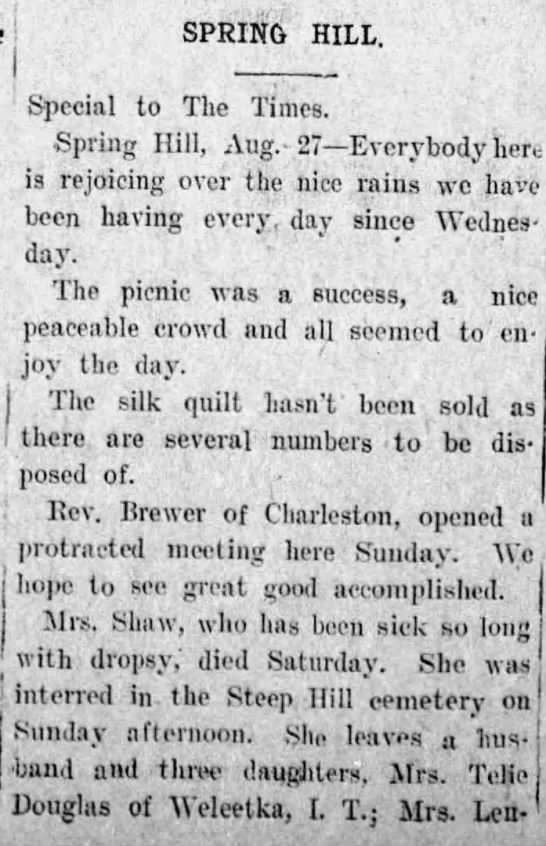 SPRING HILL.

Special to The Times.

Spring Hill, Aug. 27—Everybody here is rejoicing over the nice rains we have been having every day since Wednesday.

The picnic was a success, a nice peaceable crowd and all seemed to enjoy the day.

The silk quilt hasn't been sold as there are several numbers to be disposed of.

Rev. Brewer of Charleston, opened a protracted meeting here Sunday. We hope to see great good accomplished.

Mrs. Shaw, who has been sick so long with dropsy, died Saturday. She was interred in the Steep Hill cemetery on Sunday afternoon. She leaves a husband and three daughters, Mrs. Telie Douglas of Weleetka, I. T.; Mrs. Len-